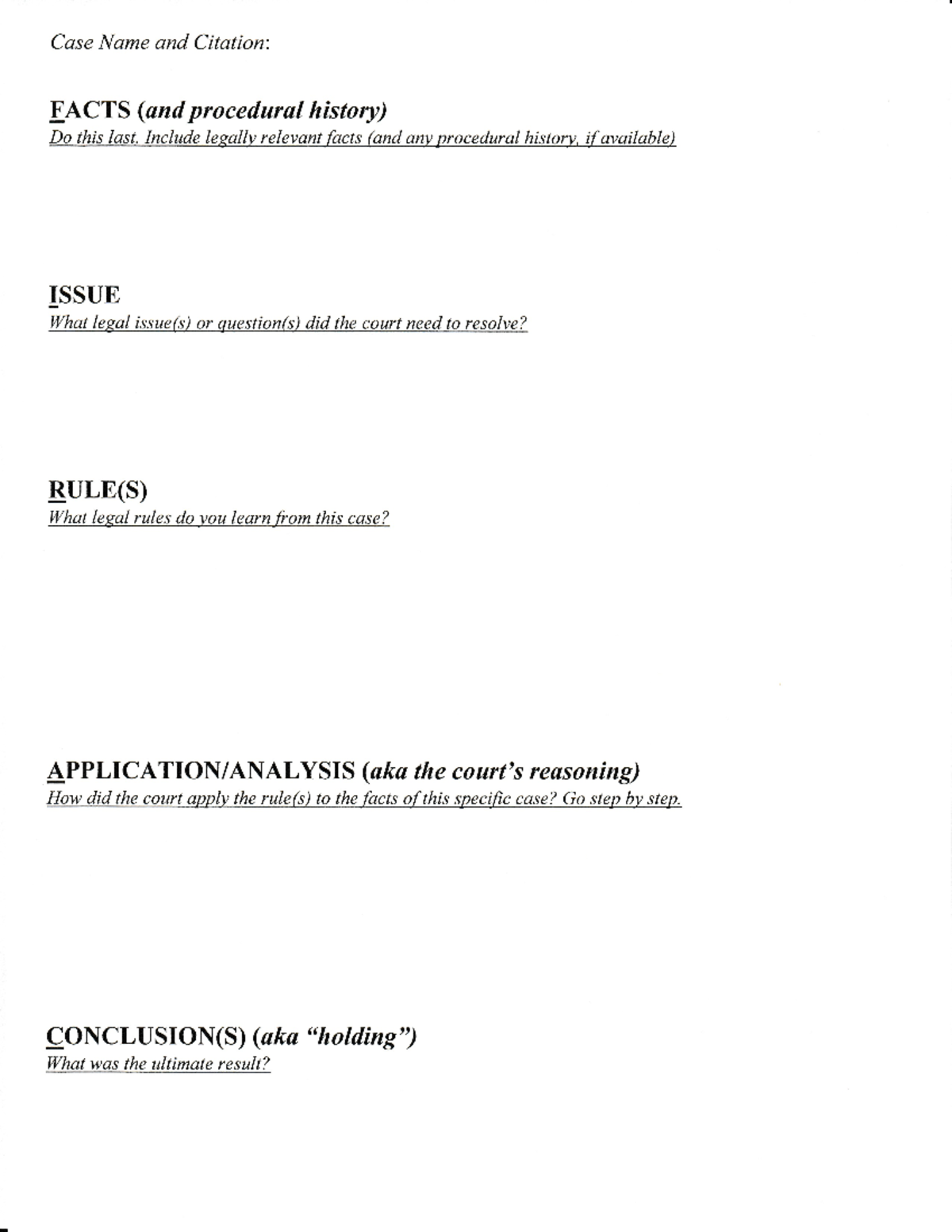 Case Name and Citation:

FACTS (and procedural history)
Do this last. Include legally relevant facts (and any procedural history, if available)

ISSUE
What legal issue(s) or question(s) did the court need to resolve?

RULE(S)
What legal rules do you learn from this case?

APPLICATION/ANALYSIS (aka the court's reasoning)
How did the court apply the rule(s) to the facts of this specific case? Go step by step.

CONCLUSION(S) (aka "holding")
What was the ultimate result?